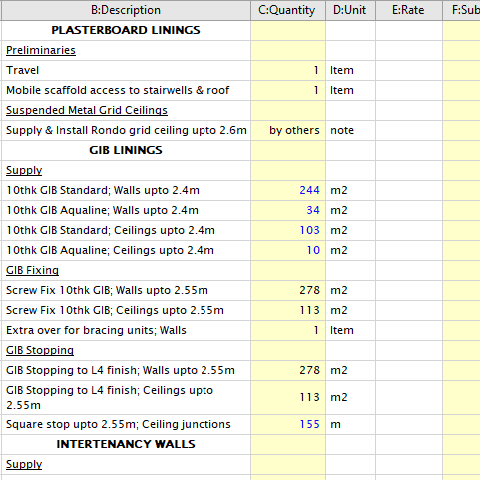 | B:Description | C:Quantity | D:Unit | E:Rate | F:Sub |
|---|---|---|---|---|
| PLASTERBOARD LININGS | | | | |
| Preliminaries | | | | |
| Travel | 1 | Item | | |
| Mobile scaffold access to stairwells & roof | 1 | Item | | |
| Suspended Metal Grid Ceilings | | | | |
| Supply & Install Rondo grid ceiling upto 2.6m | by others | note | | |
| GIB LININGS | | | | |
| Supply | | | | |
| 10thk GIB Standard; Walls upto 2.4m | 244 | m2 | | |
| 10thk GIB Aqualine; Walls upto 2.4m | 34 | m2 | | |
| 10thk GIB Standard; Ceilings upto 2.4m | 103 | m2 | | |
| 10thk GIB Aqualine; Ceilings upto 2.4m | 10 | m2 | | |
| GIB Fixing | | | | |
| Screw Fix 10thk GIB; Walls upto 2.55m | 278 | m2 | | |
| Screw Fix 10thk GIB; Ceilings upto 2.55m | 113 | m2 | | |
| Extra over for bracing units; Walls | 1 | Item | | |
| GIB Stopping | | | | |
| GIB Stopping to L4 finish; Walls upto 2.55m | 278 | m2 | | |
| GIB Stopping to L4 finish; Ceilings upto 2.55m | 113 | m2 | | |
| Square stop upto 2.55m; Ceiling junctions | 155 | m | | |
| INTERTENANCY WALLS | | | | |
| Supply | | | | |